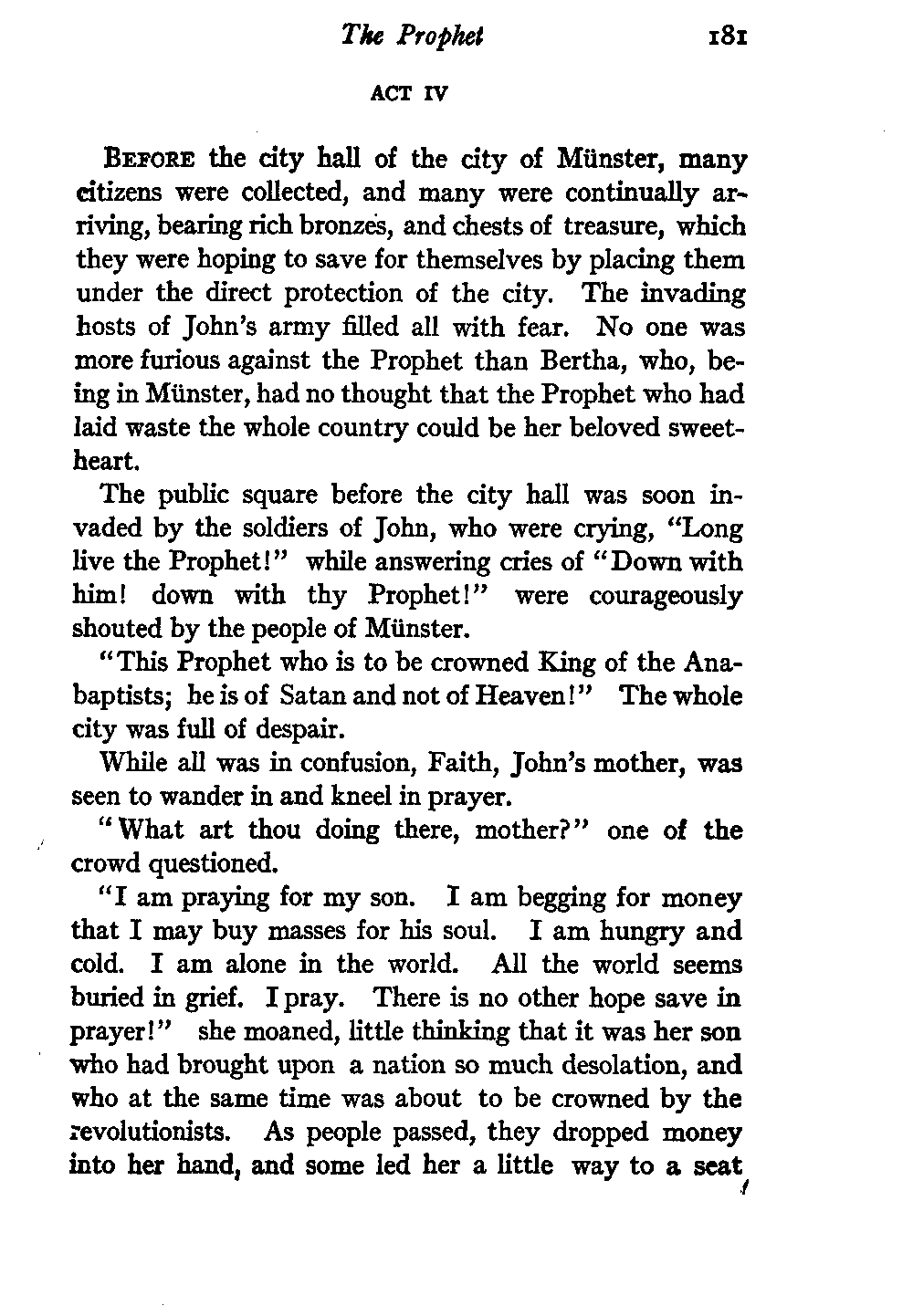 The Prophet 181

ACT IV

BEFORE the city hall of the city of Münster, many citizens were collected, and many were continually arriving, bearing rich bronzes, and chests of treasure, which they were hoping to save for themselves by placing them under the direct protection of the city. The invading hosts of John's army filled all with fear. No one was more furious against the Prophet than Bertha, who, being in Münster, had no thought that the Prophet who had laid waste the whole country could be her beloved sweetheart.

The public square before the city hall was soon invaded by the soldiers of John, who were crying, "Long live the Prophet!" while answering cries of "Down with him! down with thy Prophet!" were courageously shouted by the people of Münster.

"This Prophet who is to be crowned King of the Anabaptists; he is of Satan and not of Heaven!" The whole city was full of despair.

While all was in confusion, Faith, John's mother, was seen to wander in and kneel in prayer.

"What art thou doing there, mother?" one of the crowd questioned.

"I am praying for my son. I am begging for money that I may buy masses for his soul. I am hungry and cold. I am alone in the world. All the world seems buried in grief. I pray. There is no other hope save in prayer!" she moaned, little thinking that it was her son who had brought upon a nation so much desolation, and who at the same time was about to be crowned by the revolutionists. As people passed, they dropped money into her hand, and some led her a little way to a seat